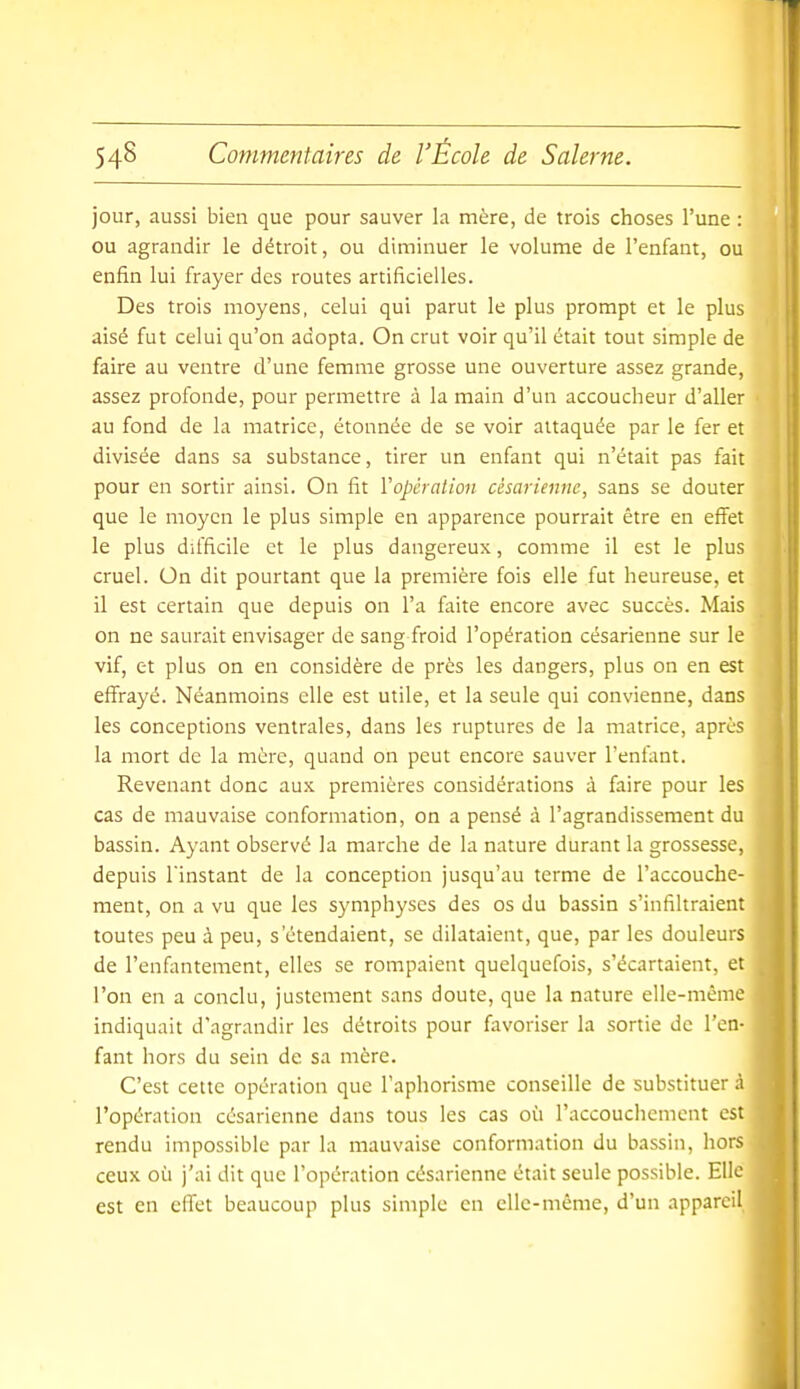 548 Commentaires de l'École de Salerne.

jour, aussi bien que pour sauver la mère, de trois choses l'une : ou agrandir le détroit, ou diminuer le volume de l'enfant, ou enfin lui frayer des routes artificielles.

Des trois moyens, celui qui parut le plus prompt et le plus aisé fut celui qu'on adopta. On crut voir qu'il était tout simple de faire au ventre d'une femme grosse une ouverture assez grande, assez profonde, pour permettre à la main d'un accoucheur d'aller au fond de la matrice, étonnée de se voir attaquée par le fer et divisée dans sa substance, tirer un enfant qui n'était pas fait pour en sortir ainsi. On fit l'opération césarienne, sans se douter que le moyen le plus simple en apparence pourrait être en effet le plus difficile et le plus dangereux, comme il est le plus cruel. On dit pourtant que la première fois elle fut heureuse, et il est certain que depuis on l'a faite encore avec succès. Mais on ne saurait envisager de sang-froid l'opération césarienne sur le vif, et plus on en considère de près les dangers, plus on en est effrayé. Néanmoins elle est utile, et la seule qui convienne, dans les conceptions ventrales, dans les ruptures de la matrice, après la mort de la mère, quand on peut encore sauver l'enfant.

Revenant donc aux premières considérations à faire pour les cas de mauvaise conformation, on a pensé à l'agrandissement du bassin. Ayant observé la marche de la nature durant la grossesse, depuis l'instant de la conception jusqu'au terme de l'accouchement, on a vu que les symphyses des os du bassin s'infiltraient toutes peu à peu, s'étendaient, se dilataient, que, par les douleurs de l'enfantement, elles se rompaient quelquefois, s'écartaient, et l'on en a conclu, justement sans doute, que la nature elle-même indiquait d'agrandir les détroits pour favoriser la sortie de l'enfant hors du sein de sa mère.

C'est cette opération que l'aphorisme conseille de substituer à l'opération césarienne dans tous les cas où l'accouchement est rendu impossible par la mauvaise conformation du bassin, hors ceux où j'ai dit que l'opération césarienne était seule possible. Elle est en effet beaucoup plus simple en elle-même, d'un appareil